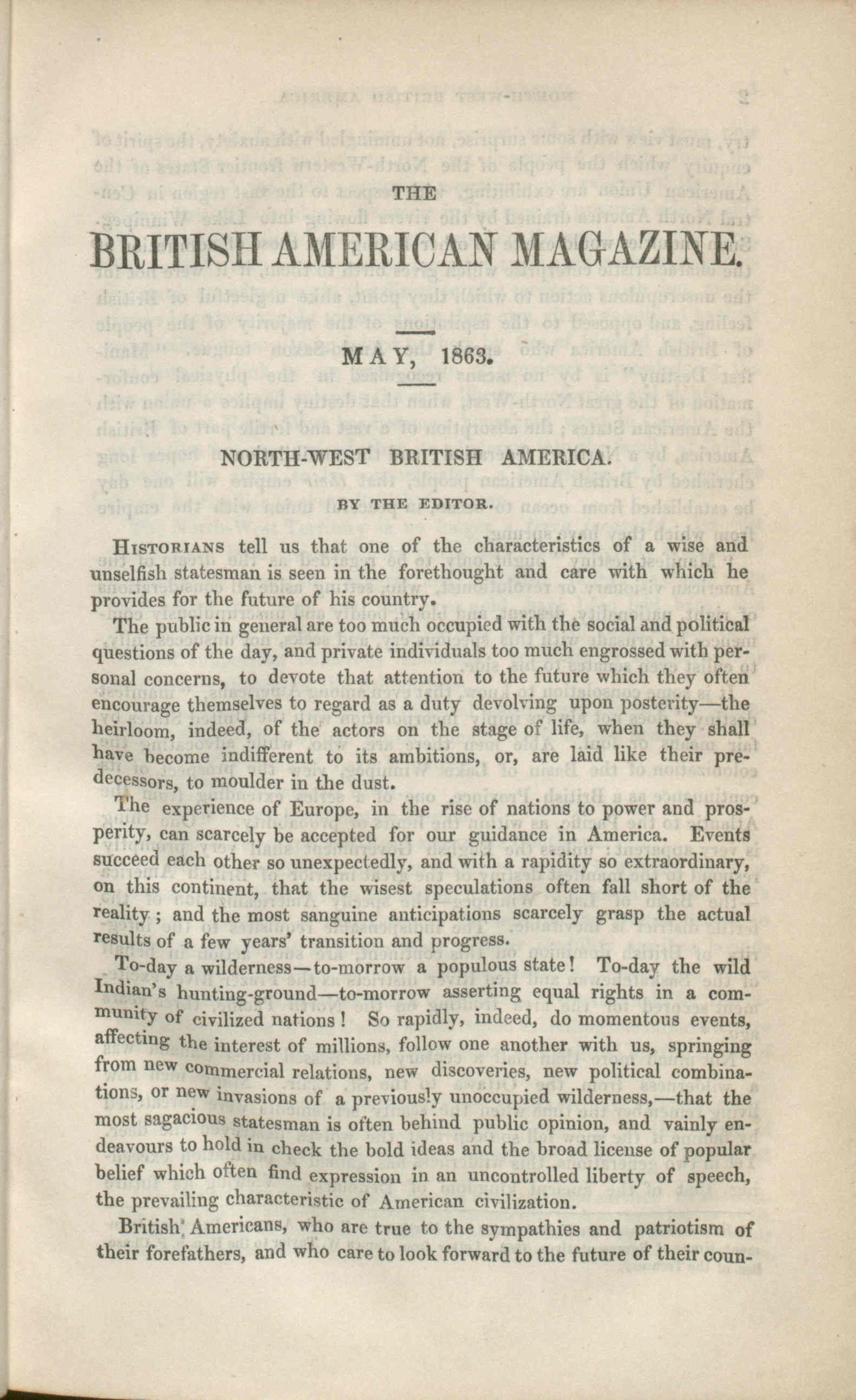 THE

BRITISH AMERICAN MAGAZINE.

MAY, 1863.

NORTH-WEST BRITISH AMERICA.

BY THE EDITOR.

HISTORIANS tell us that one of the characteristics of a wise and unselfish statesman is seen in the forethought and care with which he provides for the future of his country.

The public in general are too much occupied with the social and political questions of the day, and private individuals too much engrossed with personal concerns, to devote that attention to the future which they often encourage themselves to regard as a duty devolving upon posterity—the heirloom, indeed, of the actors on the stage of life, when they shall have become indifferent to its ambitions, or, are laid like their predecessors, to moulder in the dust.

The experience of Europe, in the rise of nations to power and prosperity, can scarcely be accepted for our guidance in America. Events succeed each other so unexpectedly, and with a rapidity so extraordinary, on this continent, that the wisest speculations often fall short of the reality; and the most sanguine anticipations scarcely grasp the actual results of a few years' transition and progress.

To-day a wilderness—to-morrow a populous state! To-day the wild Indian's hunting-ground—to-morrow asserting equal rights in a community of civilized nations! So rapidly, indeed, do momentous events, affecting the interest of millions, follow one another with us, springing from new commercial relations, new discoveries, new political combinations, or new invasions of a previously unoccupied wilderness,—that the most sagacious statesman is often behind public opinion, and vainly endeavours to hold in check the bold ideas and the broad license of popular belief which often find expression in an uncontrolled liberty of speech, the prevailing characteristic of American civilization.

British Americans, who are true to the sympathies and patriotism of their forefathers, and who care to look forward to the future of their coun-